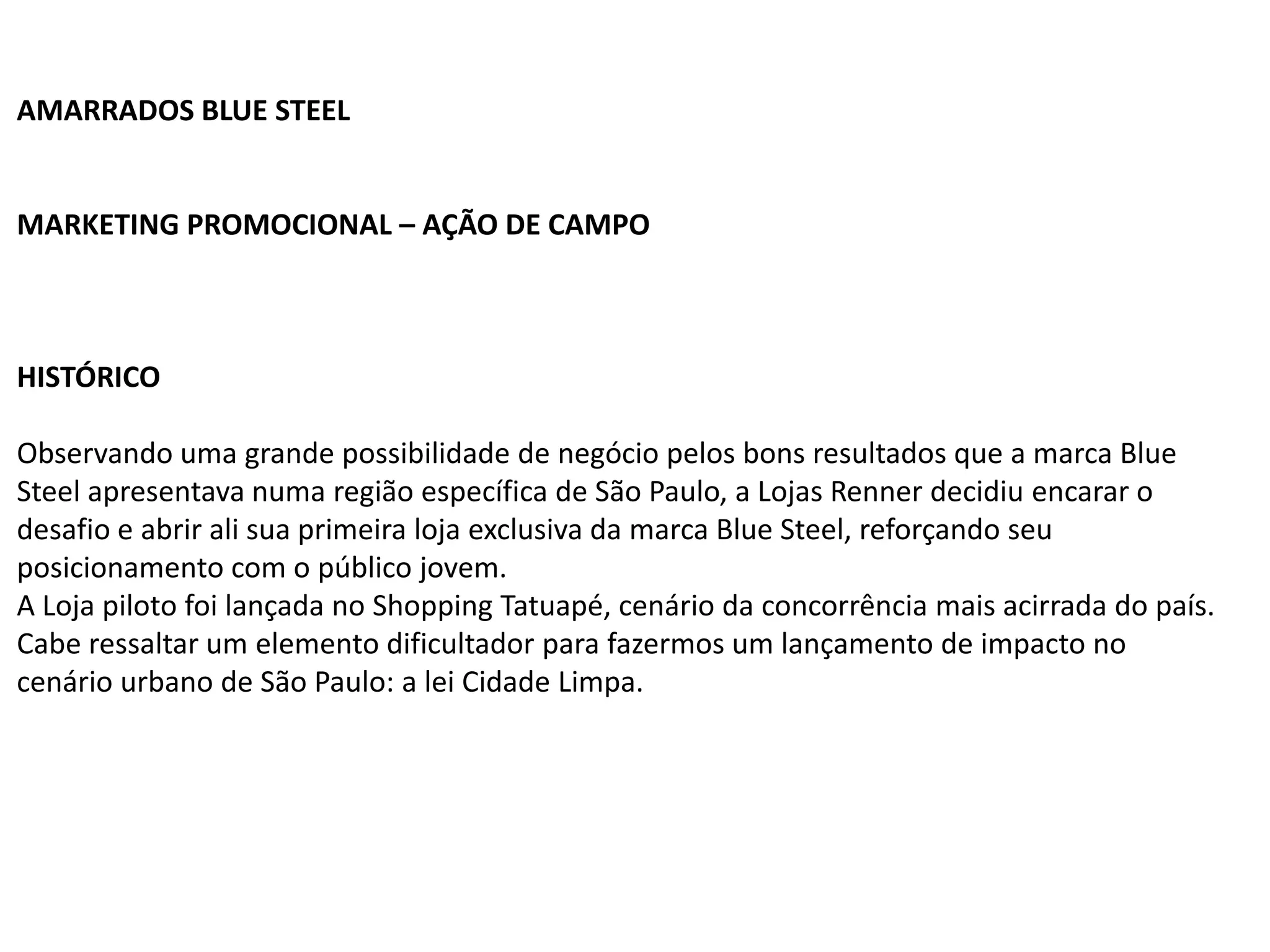 AMARRADOS BLUE STEEL

MARKETING PROMOCIONAL – AÇÃO DE CAMPO

HISTÓRICO

Observando uma grande possibilidade de negócio pelos bons resultados que a marca Blue Steel apresentava numa região específica de São Paulo, a Lojas Renner decidiu encarar o desafio e abrir ali sua primeira loja exclusiva da marca Blue Steel, reforçando seu posicionamento com o público jovem.
A Loja piloto foi lançada no Shopping Tatuapé, cenário da concorrência mais acirrada do país.
Cabe ressaltar um elemento dificultador para fazermos um lançamento de impacto no cenário urbano de São Paulo: a lei Cidade Limpa.